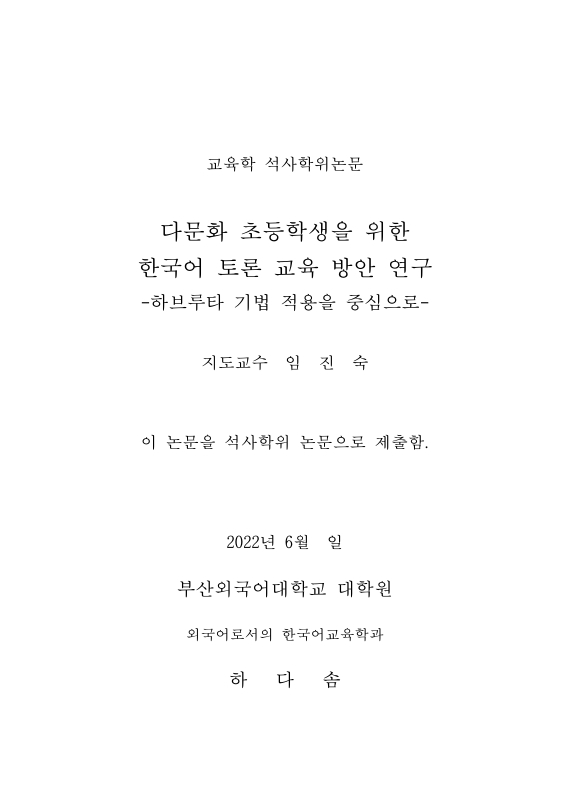 교육학 석사학위논문

다문화 초등학생을 위한
한국어 토론 교육 방안 연구
-하브루타 기법 적용을 중심으로-

지도교수 임 진 숙

이 논문을 석사학위 논문으로 제출함.

2022년 6월 일

부산외국어대학교 대학원

외국어로서의 한국어교육학과

하 다 솜